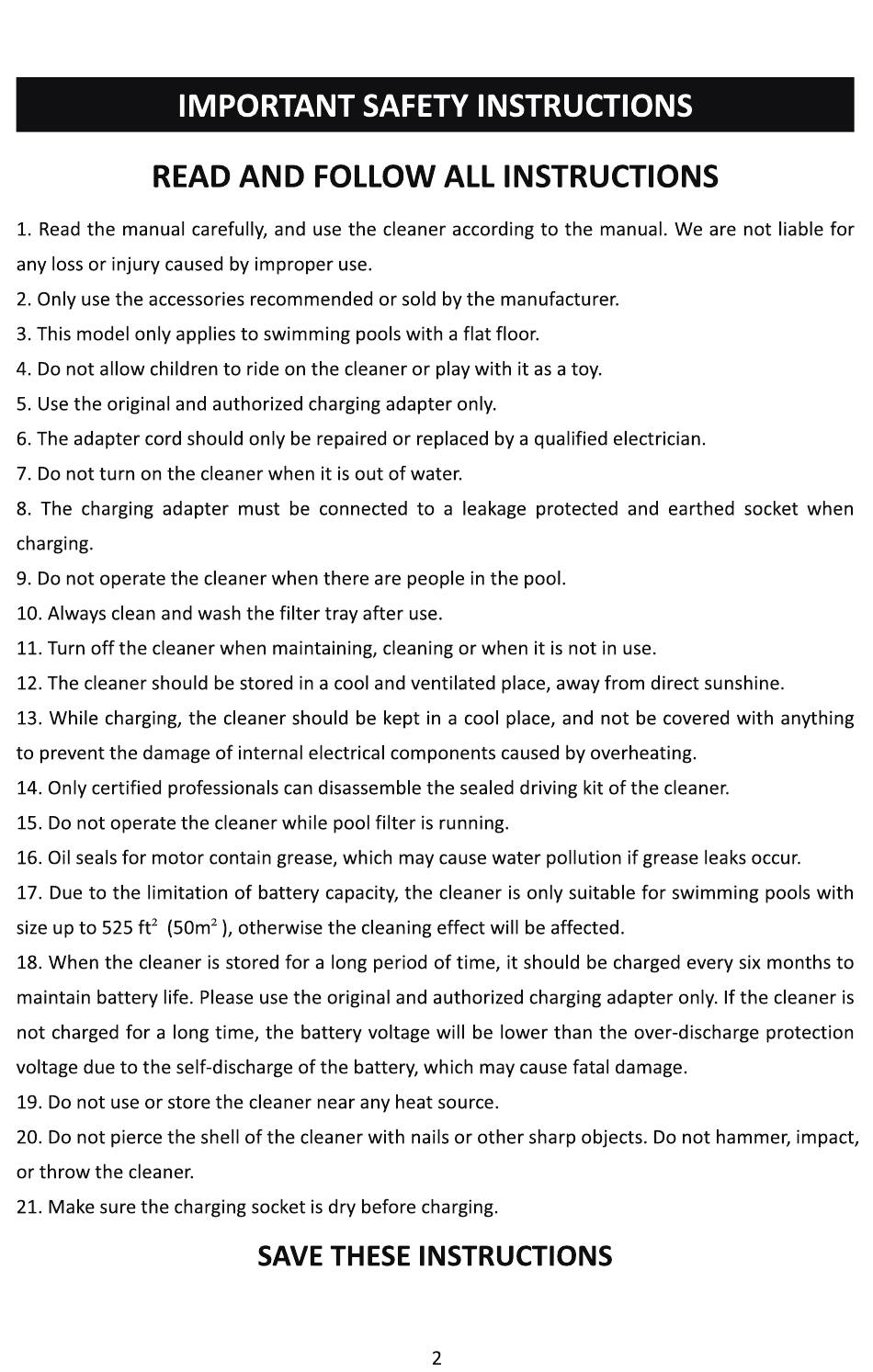 IMPORTANT SAFETY INSTRUCTIONS

READ AND FOLLOW ALL INSTRUCTIONS

1. Read the manual carefully, and use the cleaner according to the manual. We are not liable for any loss or injury caused by improper use.
2. Only use the accessories recommended or sold by the manufacturer.
3. This model only applies to swimming pools with a flat floor.
4. Do not allow children to ride on the cleaner or play with it as a toy.
5. Use the original and authorized charging adapter only.
6. The adapter cord should only be repaired or replaced by a qualified electrician.
7. Do not turn on the cleaner when it is out of water.
8. The charging adapter must be connected to a leakage protected and earthed socket when charging.
9. Do not operate the cleaner when there are people in the pool.
10. Always clean and wash the filter tray after use.
11. Turn off the cleaner when maintaining, cleaning or when it is not in use.
12. The cleaner should be stored in a cool and ventilated place, away from direct sunshine.
13. While charging, the cleaner should be kept in a cool place, and not be covered with anything to prevent the damage of internal electrical components caused by overheating.
14. Only certified professionals can disassemble the sealed driving kit of the cleaner.
15. Do not operate the cleaner while pool filter is running.
16. Oil seals for motor contain grease, which may cause water pollution if grease leaks occur.
17. Due to the limitation of battery capacity, the cleaner is only suitable for swimming pools with size up to 525 $ft^2$ ($50m^2$), otherwise the cleaning effect will be affected.
18. When the cleaner is stored for a long period of time, it should be charged every six months to maintain battery life. Please use the original and authorized charging adapter only. If the cleaner is not charged for a long time, the battery voltage will be lower than the over-discharge protection voltage due to the self-discharge of the battery, which may cause fatal damage.
19. Do not use or store the cleaner near any heat source.
20. Do not pierce the shell of the cleaner with nails or other sharp objects. Do not hammer, impact, or throw the cleaner.
21. Make sure the charging socket is dry before charging.

SAVE THESE INSTRUCTIONS

2